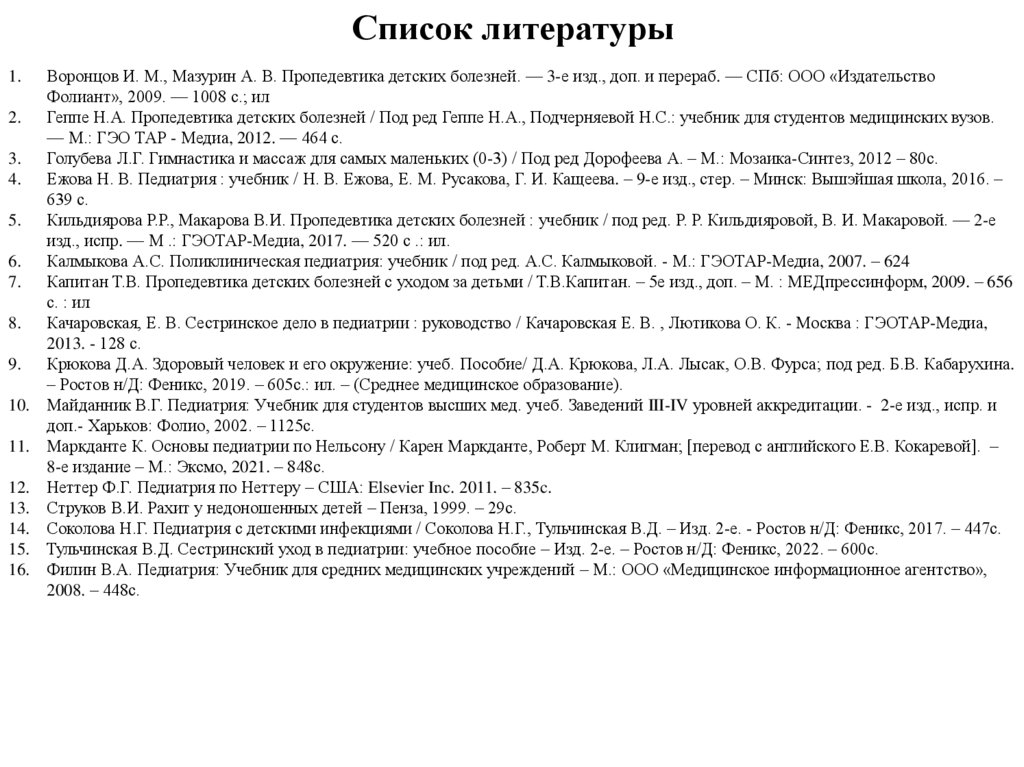 Список литературы

1. Воронцов И. М., Мазурин А. В. Пропедевтика детских болезней. — 3-е изд., доп. и перераб. — СПб: ООО «Издательство Фолиант», 2009. — 1008 с.; ил
2. Геппе Н.А. Пропедевтика детских болезней / Под ред Геппе Н.А., Подчерняевой Н.С.: учебник для студентов медицинских вузов. — М.: ГЭО ТАР - Медиа, 2012. — 464 с.
3. Голубева Л.Г. Гимнастика и массаж для самых маленьких (0-3) / Под ред Дорофеева А. – М.: Мозаика-Синтез, 2012 – 80с.
4. Ежова Н. В. Педиатрия : учебник / Н. В. Ежова, Е. М. Русакова, Г. И. Кащеева. – 9-е изд., стер. – Минск: Вышэйшая школа, 2016. – 639 с.
5. Кильдиярова Р.Р., Макарова В.И. Пропедевтика детских болезней : учебник / под ред. Р. Р. Кильдияровой, В. И. Макаровой. — 2-е изд., испр. — М .: ГЭОТАР-Медиа, 2017. — 520 с .: ил.
6. Калмыкова А.С. Поликлиническая педиатрия: учебник / под ред. А.С. Калмыковой. - М.: ГЭОТАР-Медиа, 2007. – 624
7. Капитан Т.В. Пропедевтика детских болезней с уходом за детьми / Т.В.Капитан. – 5е изд., доп. – М. : МЕДпрессинформ, 2009. – 656 с. : ил
8. Качаровская, Е. В. Сестринское дело в педиатрии : руководство / Качаровская Е. В. , Лютикова О. К. - Москва : ГЭОТАР-Медиа, 2013. - 128 с.
9. Крюкова Д.А. Здоровый человек и его окружение: учеб. Пособие/ Д.А. Крюкова, Л.А. Лысак, О.В. Фурса; под ред. Б.В. Кабарухина. – Ростов н/Д: Феникс, 2019. – 605с.: ил. – (Среднее медицинское образование).
10. Майданник В.Г. Педиатрия: Учебник для студентов высших мед. учеб. Заведений III-IV уровней аккредитации. - 2-е изд., испр. и доп.- Харьков: Фолио, 2002. – 1125с.
11. Маркданте К. Основы педиатрии по Нельсону / Карен Маркданте, Роберт М. Клигман; [перевод с английского Е.В. Кокаревой]. – 8-е издание – М.: Эксмо, 2021. – 848с.
12. Неттер Ф.Г. Педиатрия по Неттеру – США: Elsevier Inc. 2011. – 835с.
13. Струков В.И. Рахит у недоношенных детей – Пенза, 1999. – 29с.
14. Соколова Н.Г. Педиатрия с детскими инфекциями / Соколова Н.Г., Тульчинская В.Д. – Изд. 2-е. - Ростов н/Д: Феникс, 2017. – 447с.
15. Тульчинская В.Д. Сестринский уход в педиатрии: учебное пособие – Изд. 2-е. – Ростов н/Д: Феникс, 2022. – 600с.
16. Филин В.А. Педиатрия: Учебник для средних медицинских учреждений – М.: ООО «Медицинское информационное агентство», 2008. – 448с.